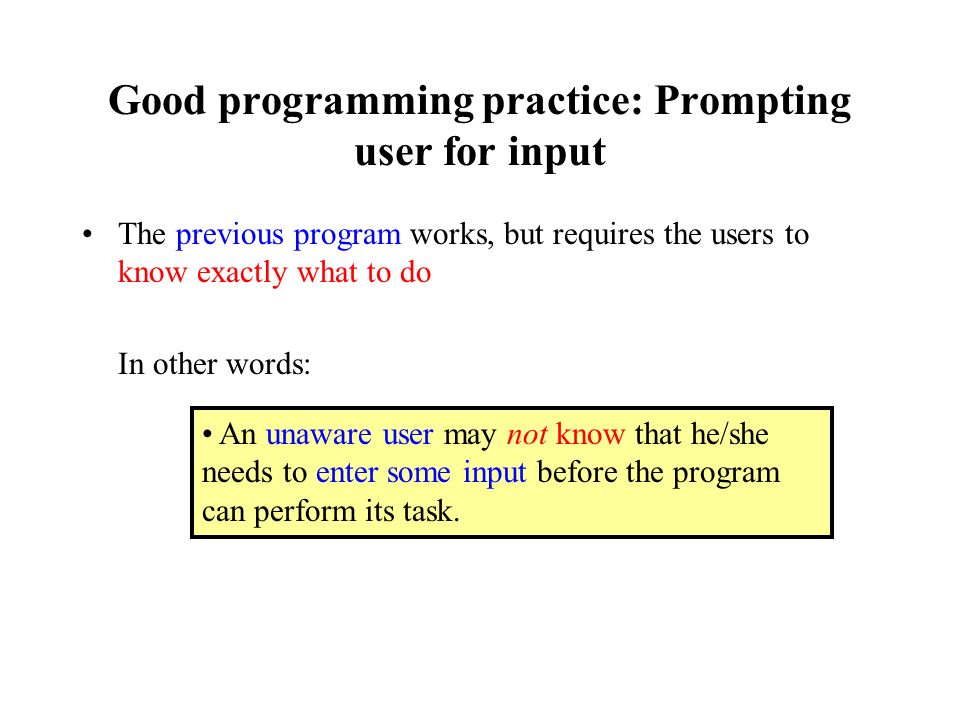 Good programming practice: Prompting user for input

• The previous program works, but requires the users to know exactly what to do

In other words:

• An unaware user may not know that he/she needs to enter some input before the program can perform its task.